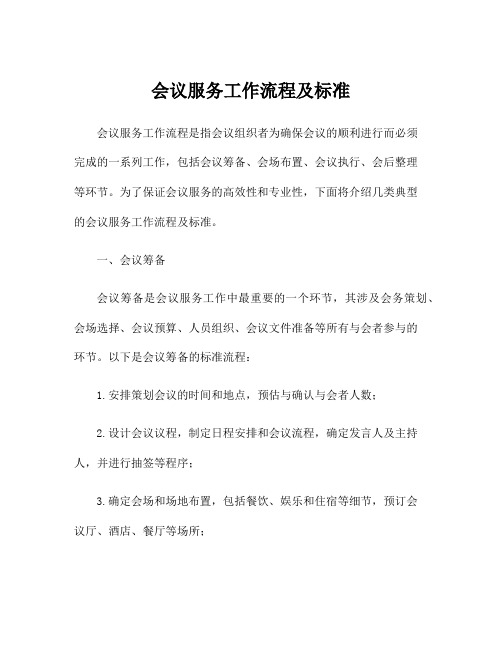 会议服务工作流程及标准

会议服务工作流程是指会议组织者为确保会议的顺利进行而必须完成的一系列工作，包括会议筹备、会场布置、会议执行、会后整理等环节。为了保证会议服务的高效性和专业性，下面将介绍几类典型的会议服务工作流程及标准。

一、会议筹备

会议筹备是会议服务工作中最重要的一个环节，其涉及会务策划、会场选择、会议预算、人员组织、会议文件准备等所有与会者参与的环节。以下是会议筹备的标准流程：

1. 安排策划会议的时间和地点，预估与确认与会者人数；

2. 设计会议议程，制定日程安排和会议流程，确定发言人及主持人，并进行抽签等程序；

3. 确定会场和场地布置，包括餐饮、娱乐和住宿等细节，预订会议厅、酒店、餐厅等场所；